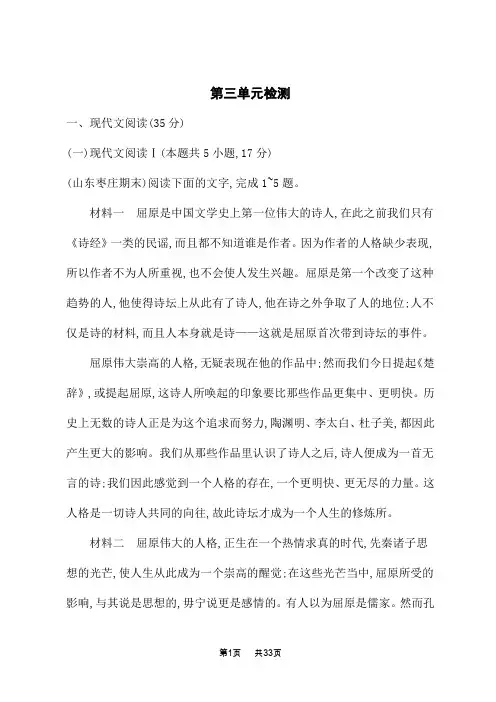 第三单元检测

一、现代文阅读(35 分)

(一)现代文阅读Ⅰ(本题共 5 小题,17 分)

(山东枣庄期末)阅读下面的文字,完成 1~5 题。

材料一　屈原是中国文学史上第一位伟大的诗人,在此之前我们只有《诗经》一类的民谣,而且都不知道谁是作者。因为作者的人格缺少表现,所以作者不为人所重视,也不会使人发生兴趣。屈原是第一个改变了这种趋势的人,他使得诗坛上从此有了诗人,他在诗之外争取了人的地位;人不仅是诗的材料,而且人本身就是诗——这就是屈原首次带到诗坛的事件。

屈原伟大崇高的人格,无疑表现在他的作品中;然而我们今日提起《楚辞》,或提起屈原,这诗人所唤起的印象要比那些作品更集中、更明快。历史上无数的诗人正是为这个追求而努力,陶渊明、李太白、杜子美,都因此产生更大的影响。我们从那些作品里认识了诗人之后,诗人便成为一首无言的诗;我们因此感觉到一个人格的存在,一个更明快、更无尽的力量。这人格是一切诗人共同的向往,故此诗坛才成为一个人生的修炼所。

材料二　屈原伟大的人格,正生在一个热情求真的时代,先秦诸子思想的光芒,使人生从此成为一个崇高的醒觉;在这些光芒当中,屈原所受的影响,与其说是思想的,毋宁说更是感情的。有人以为屈原是儒家。然而孔

第1页　共33页